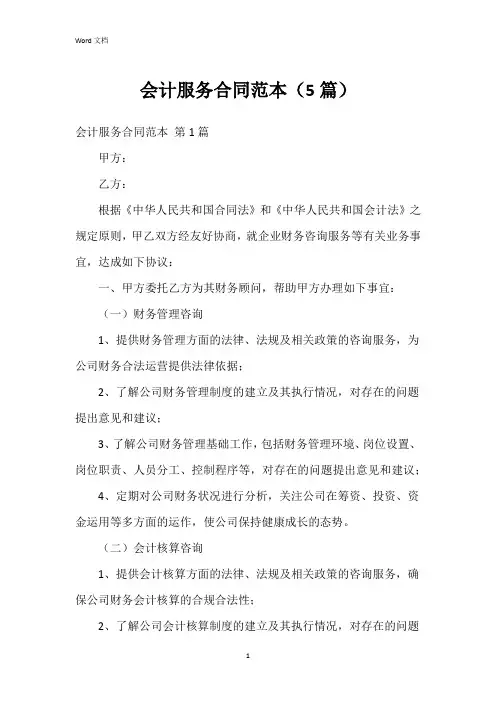 Word 文档

会计服务合同范本（5 篇）

会计服务合同范本 第 1 篇

甲方：

乙方：

根据《中华人民共和国合同法》和《中华人民共和国会计法》之规定原则，甲乙双方经友好协商，就企业财务咨询服务等有关业务事宜，达成如下协议：

一、甲方委托乙方为其财务顾问，帮助甲方办理如下事宜：

（一）财务管理咨询

1、提供财务管理方面的法律、法规及相关政策的咨询服务，为公司财务合法运营提供法律依据；

2、了解公司财务管理制度的建立及其执行情况，对存在的问题提出意见和建议；

3、了解公司财务管理基础工作，包括财务管理环境、岗位设置、岗位职责、人员分工、控制程序等，对存在的问题提出意见和建议；

4、定期对公司财务状况进行分析，关注公司在筹资、投资、资金运用等多方面的运作，使公司保持健康成长的态势。

（二）会计核算咨询

1、提供会计核算方面的法律、法规及相关政策的咨询服务，确保公司财务会计核算的合规合法性；

2、了解公司会计核算制度的建立及其执行情况，对存在的问题

1